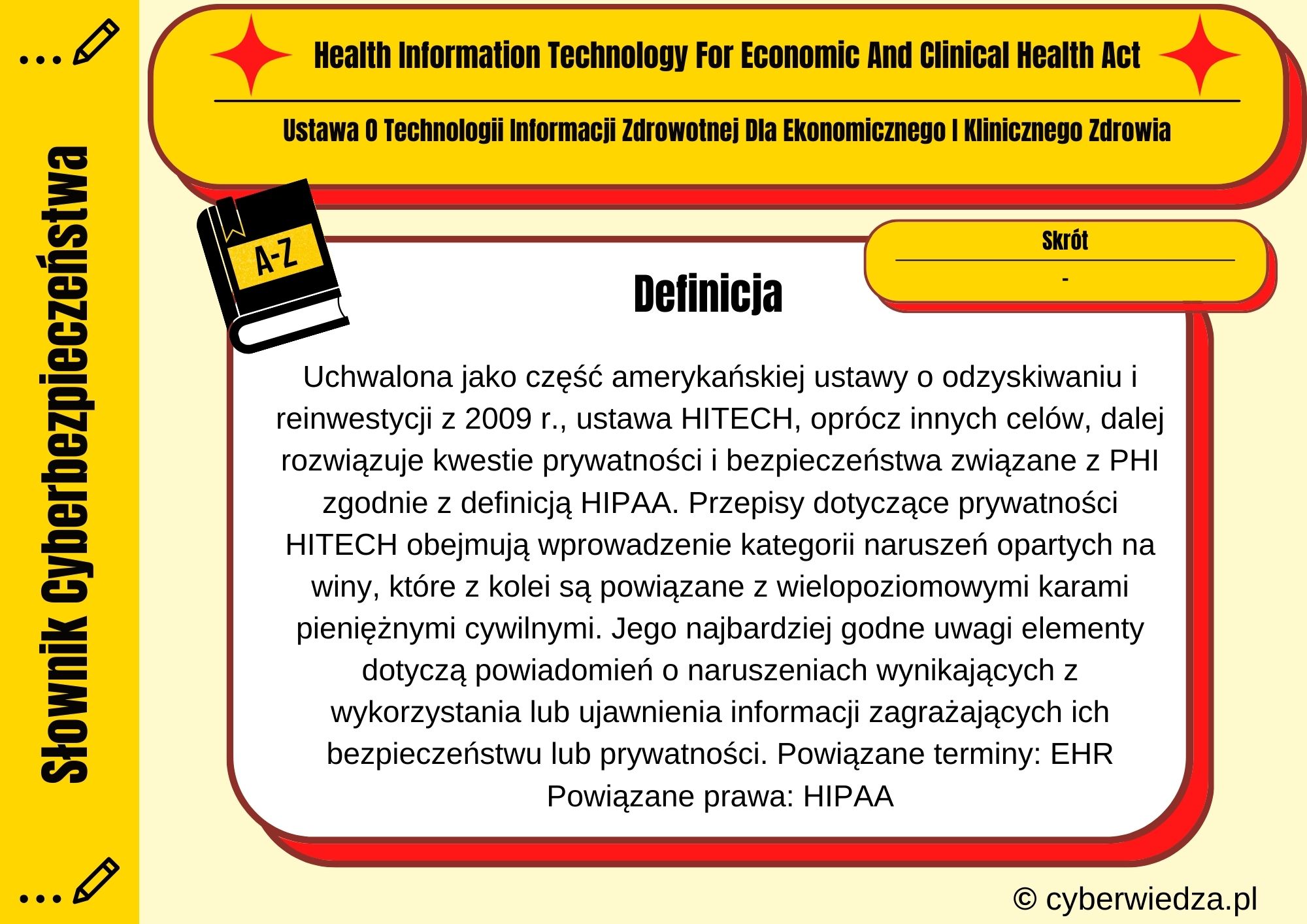 Słownik Cyberbezpieczeństwa

Health Information Technology For Economic And Clinical Health Act

Ustawa O Technologii Informacji Zdrowotnej Dla Ekonomicznego I Klinicznego Zdrowia

A-Z

Skrót

-

Definicja

Uchwalona jako część amerykańskiej ustawy o odzyskiwaniu i reinwestycji z 2009 r., ustawa HITECH, oprócz innych celów, dalej rozwiązuje kwestie prywatności i bezpieczeństwa związane z PHI zgodnie z definicją HIPAA. Przepisy dotyczące prywatności HITECH obejmują wprowadzenie kategorii naruszeń opartych na winy, które z kolei są powiązane z wielopoziomowymi karami pieniężnymi cywilnymi. Jego najbardziej godne uwagi elementy dotyczą powiadomień o naruszeniach wynikających z wykorzystania lub ujawnienia informacji zagrażających ich bezpieczeństwu lub prywatności. Powiązane terminy: EHR Powiązane prawa: HIPAA

© cyberwiedza.pl